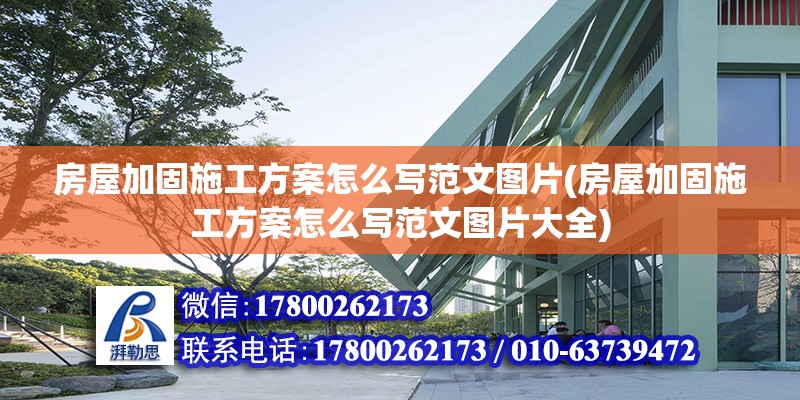 房屋加固施工方案怎么写范文图片(房屋加固施工方案怎么写范文图片大全)

湃勒思

微信:17800262173

联系电话:17800262173 / 010-63739472